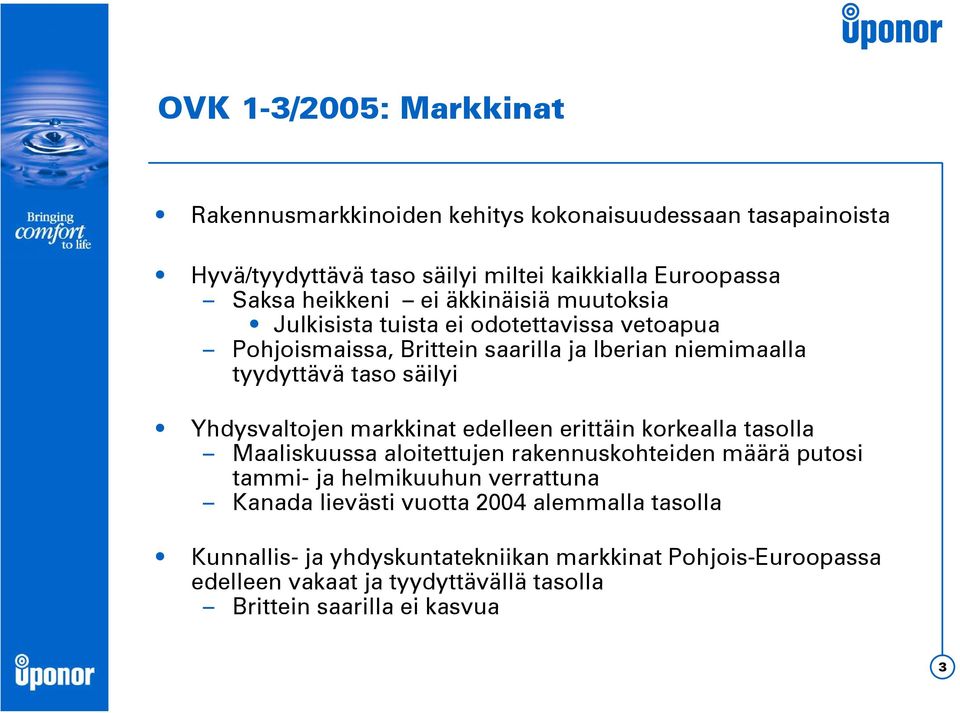 uponor

Bringing comfort to life

OVK 1-3/2005: Markkinat

• Rakennusmarkkinoiden kehitys kokonaisuudessaan tasapainoista

• Hyvä/tyydyttävä taso säilyi miltei kaikkialla Euroopassa
– Saksa heikkeni – ei äkkinäisiä muutoksia
• Julkisista tuista ei odotettavissa vetoapua
– Pohjoismaissa, Brittein saarilla ja Iberian niemimaalla tyydyttävä taso säilyi

• Yhdysvaltojen markkinat edelleen erittäin korkealla tasolla
– Maaliskuussa aloitettujen rakennuskohteiden määrä putosi tammi- ja helmikuuhun verrattuna
– Kanada lievästi vuotta 2004 alemmalla tasolla

• Kunnallis- ja yhdyskuntatekniikan markkinat Pohjois-Euroopassa edelleen vakaat ja tyydyttävällä tasolla
– Brittein saarilla ei kasvua

uponor

3